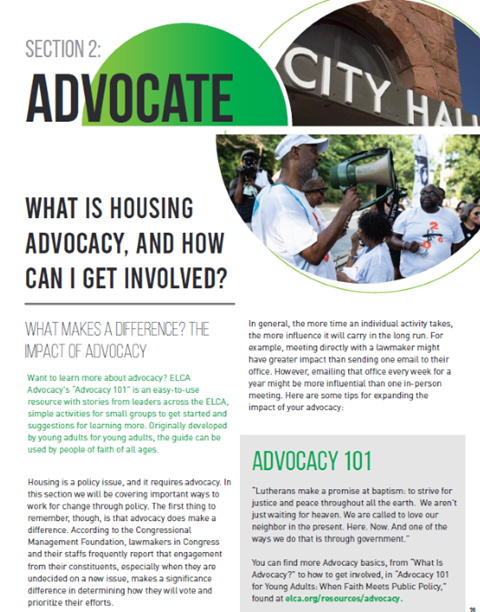 SECTION 2:

ADVOCATE

CITY HAL

WHAT IS HOUSING ADVOCACY, AND HOW CAN I GET INVOLVED?

WHAT MAKES A DIFFERENCE? THE IMPACT OF ADVOCACY

Want to learn more about advocacy? ELCA Advocacy's "Advocacy 101" is an easy-to-use resource with stories from leaders across the ELCA, simple activities for small groups to get started and suggestions for learning more. Originally developed by young adults for young adults, the guide can be used by people of faith of all ages.

Housing is a policy issue, and it requires advocacy. In this section we will be covering important ways to work for change through policy. The first thing to remember, though, is that advocacy does make a difference. According to the Congressional Management Foundation, lawmakers in Congress and their staffs frequently report that engagement from their constituents, especially when they are undecided on a new issue, makes a significance difference in determining how they will vote and prioritize their efforts.

In general, the more time an individual activity takes, the more influence it will carry in the long run. For example, meeting directly with a lawmaker might have greater impact than sending one email to their office. However, emailing that office every week for a year might be more influential than one in-person meeting. Here are some tips for expanding the impact of your advocacy:

ADVOCACY 101

"Lutherans make a promise at baptism: to strive for justice and peace throughout all the earth. We aren't just waiting for heaven. We are called to love our neighbor in the present. Here. Now. And one of the ways we do that is through government."

You can find more Advocacy basics, from "What Is Advocacy?" to how to get involved, in "Advocacy 101 for Young Adults: When Faith Meets Public Policy," found at elca.org/resources/advocacy.

28